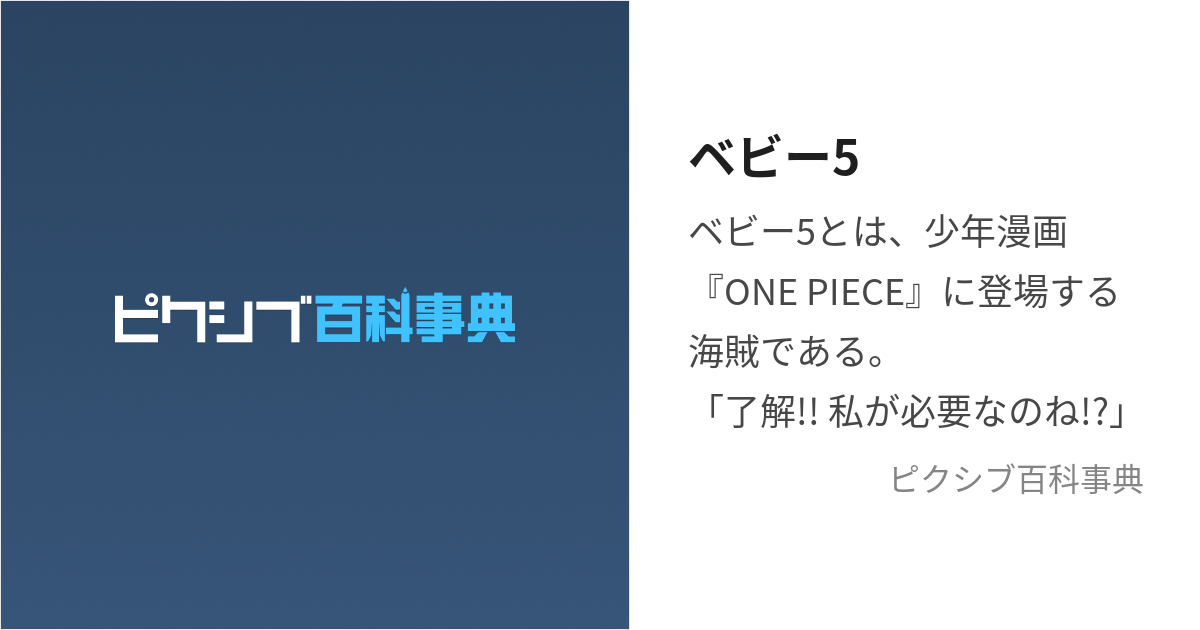 ピクシブ百科事典

ベビー5

ベビー5とは、少年漫画『ONE PIECE』に登場する海賊である。
「了解!! 私が必要なのね!?」

ピクシブ百科事典